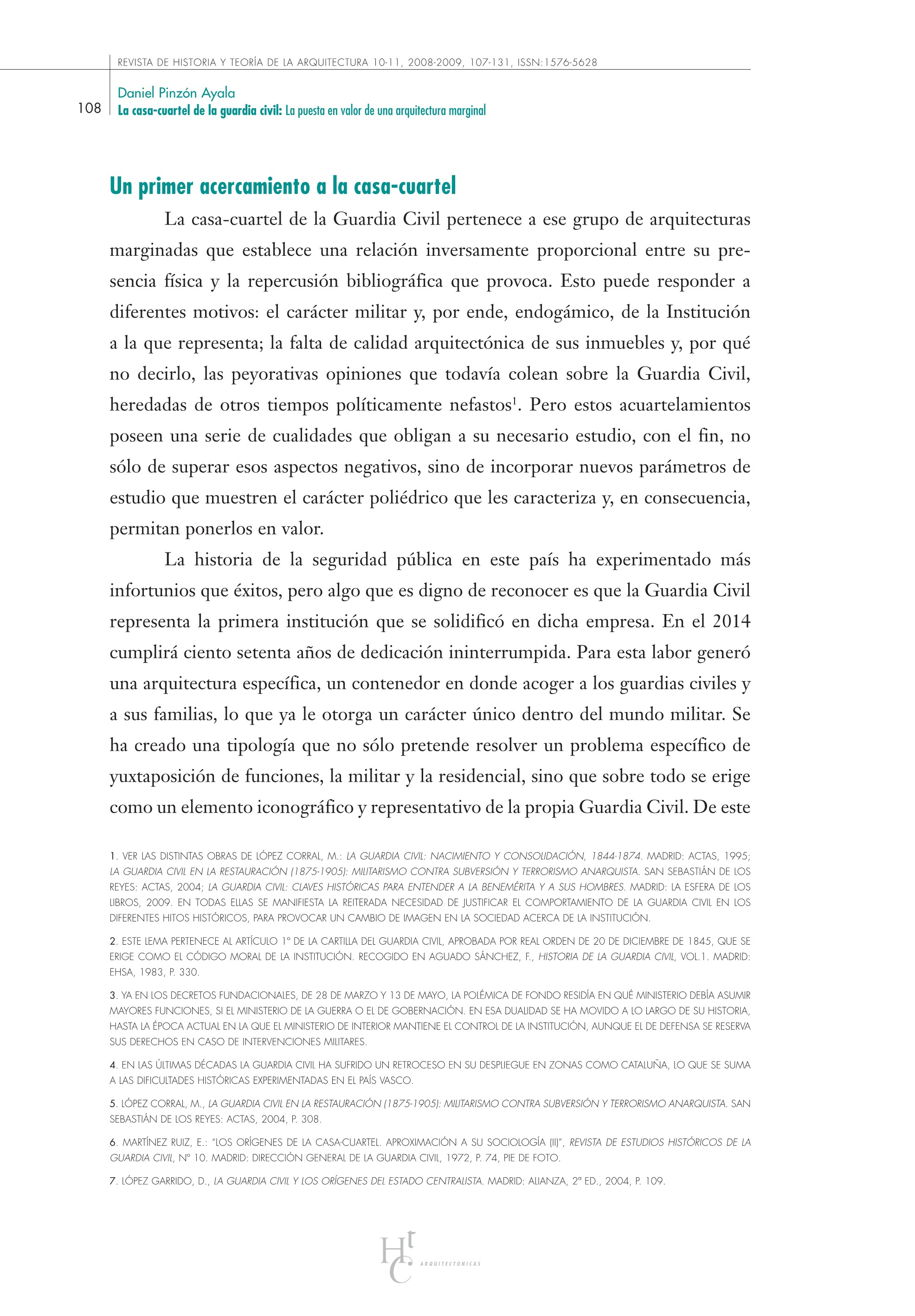 REVISTA DE HISTORIA Y TEORÍA DE LA ARQUITECTURA 10-11, 2008-2009, 107-131, ISSN:1576-5628

108 Daniel Pinzón Ayala
La casa-cuartel de la guardia civil: La puesta en valor de una arquitectura marginal

Un primer acercamiento a la casa-cuartel

La casa-cuartel de la Guardia Civil pertenece a ese grupo de arquitecturas marginadas que establece una relación inversamente proporcional entre su presencia física y la repercusión bibliográfica que provoca. Esto puede responder a diferentes motivos: el carácter militar y, por ende, endogámico, de la Institución a la que representa; la falta de calidad arquitectónica de sus inmuebles y, por qué no decirlo, las peyorativas opiniones que todavía colean sobre la Guardia Civil, heredadas de otros tiempos políticamente nefastos$^1$. Pero estos acuartelamientos poseen una serie de cualidades que obligan a su necesario estudio, con el fin, no sólo de superar esos aspectos negativos, sino de incorporar nuevos parámetros de estudio que muestren el carácter poliédrico que les caracteriza y, en consecuencia, permitan ponerlos en valor.

La historia de la seguridad pública en este país ha experimentado más infortunios que éxitos, pero algo que es digno de reconocer es que la Guardia Civil representa la primera institución que se solidificó en dicha empresa. En el 2014 cumplirá ciento setenta años de dedicación ininterrumpida. Para esta labor generó una arquitectura específica, un contenedor en donde acoger a los guardias civiles y a sus familias, lo que ya le otorga un carácter único dentro del mundo militar. Se ha creado una tipología que no sólo pretende resolver un problema específico de yuxtaposición de funciones, la militar y la residencial, sino que sobre todo se erige como un elemento iconográfico y representativo de la propia Guardia Civil. De este

1. VER LAS DISTINTAS OBRAS DE LÓPEZ CORRAL, M.: LA GUARDIA CIVIL: NACIMIENTO Y CONSOLIDACIÓN, 1844-1874. MADRID: ACTAS, 1995; LA GUARDIA CIVIL EN LA RESTAURACIÓN (1875-1905): MILITARISMO CONTRA SUBVERSIÓN Y TERRORISMO ANARQUISTA. SAN SEBASTIÁN DE LOS REYES: ACTAS, 2004; LA GUARDIA CIVIL: CLAVES HISTÓRICAS PARA ENTENDER A LA BENEMÉRITA Y A SUS HOMBRES. MADRID: LA ESFERA DE LOS LIBROS, 2009. EN TODAS ELLAS SE MANIFIESTA LA REITERADA NECESIDAD DE JUSTIFICAR EL COMPORTAMIENTO DE LA GUARDIA CIVIL EN LOS DIFERENTES HITOS HISTÓRICOS, PARA PROVOCAR UN CAMBIO DE IMAGEN EN LA SOCIEDAD ACERCA DE LA INSTITUCIÓN.

2. ESTE LEMA PERTENECE AL ARTÍCULO 1º DE LA CARTILLA DEL GUARDIA CIVIL, APROBADA POR REAL ORDEN DE 20 DE DICIEMBRE DE 1845, QUE SE ERIGE COMO EL CÓDIGO MORAL DE LA INSTITUCIÓN. RECOGIDO EN AGUADO SÁNCHEZ, F., HISTORIA DE LA GUARDIA CIVIL, VOL.1. MADRID: EHSA, 1983, P. 330.

3. YA EN LOS DECRETOS FUNDACIONALES, DE 28 DE MARZO Y 13 DE MAYO, LA POLÉMICA DE FONDO RESIDÍA EN QUÉ MINISTERIO DEBÍA ASUMIR MAYORES FUNCIONES, SI EL MINISTERIO DE LA GUERRA O EL DE GOBERNACIÓN. EN ESA DUALIDAD SE HA MOVIDO A LO LARGO DE SU HISTORIA, HASTA LA ÉPOCA ACTUAL EN LA QUE EL MINISTERIO DE INTERIOR MANTIENE EL CONTROL DE LA INSTITUCIÓN, AUNQUE EL DE DEFENSA SE RESERVA SUS DERECHOS EN CASO DE INTERVENCIONES MILITARES.

4. EN LAS ÚLTIMAS DÉCADAS LA GUARDIA CIVIL HA SUFRIDO UN RETROCESO EN SU DESPLIEGUE EN ZONAS COMO CATALUÑA, LO QUE SE SUMA A LAS DIFICULTADES HISTÓRICAS EXPERIMENTADAS EN EL PAÍS VASCO.

5. LÓPEZ CORRAL, M., LA GUARDIA CIVIL EN LA RESTAURACIÓN (1875-1905): MILITARISMO CONTRA SUBVERSIÓN Y TERRORISMO ANARQUISTA. SAN SEBASTIÁN DE LOS REYES: ACTAS, 2004, P. 308.

6. MARTÍNEZ RUIZ, E.: "LOS ORÍGENES DE LA CASA-CUARTEL. APROXIMACIÓN A SU SOCIOLOGÍA (II)", REVISTA DE ESTUDIOS HISTÓRICOS DE LA GUARDIA CIVIL, Nº 10. MADRID: DIRECCIÓN GENERAL DE LA GUARDIA CIVIL, 1972, P. 74, PIE DE FOTO.

7. LÓPEZ GARRIDO, D., LA GUARDIA CIVIL Y LOS ORÍGENES DEL ESTADO CENTRALISTA. MADRID: ALIANZA, 2ª ED., 2004, P. 109.

HtC ARQUITECTONICAS